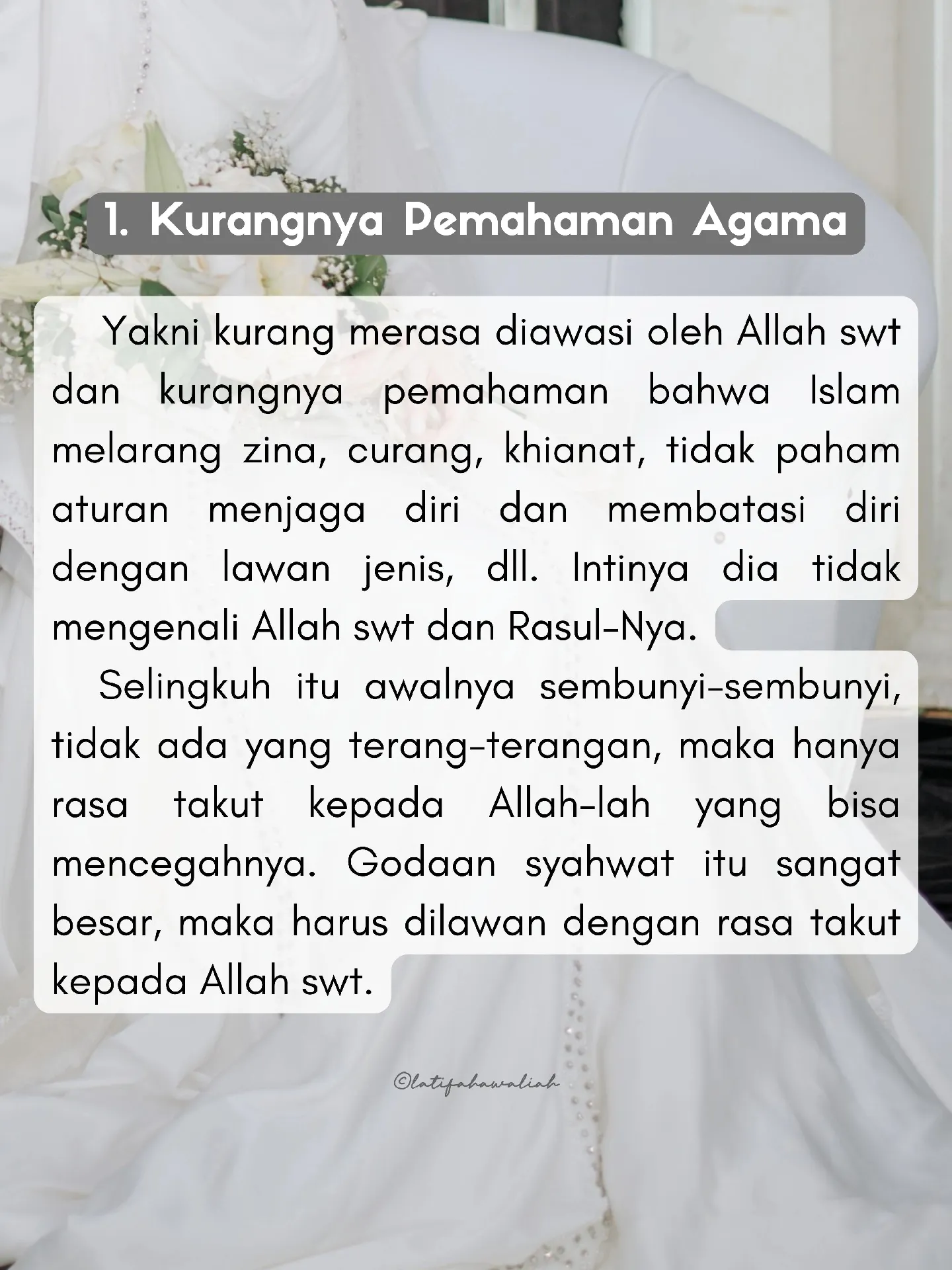 1. Kurangnya Pemahaman Agama

Yakni kurang merasa diawasi oleh Allah swt dan kurangnya pemahaman bahwa Islam melarang zina, curang, khianat, tidak paham aturan menjaga diri dan membatasi diri dengan lawan jenis, dll. Intinya dia tidak mengenali Allah swt dan Rasul-Nya.

Selingkuh itu awalnya sembunyi-sembunyi, tidak ada yang terang-terangan, maka hanya rasa takut kepada Allah-lah yang bisa mencegahnya. Godaan syahwat itu sangat besar, maka harus dilawan dengan rasa takut kepada Allah swt.

©latifahawaliah